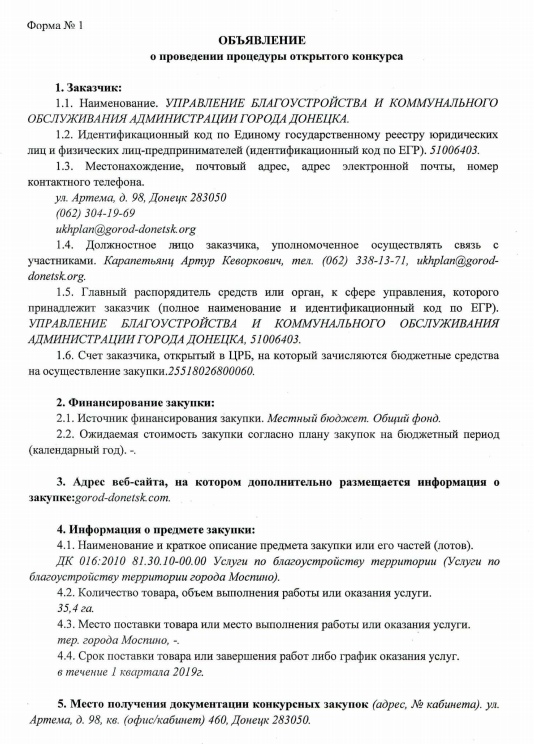 Форма № 1

ОБЪЯВЛЕНИЕ
о проведении процедуры открытого конкурса

1. Заказчик:

1.1. Наименование. УПРАВЛЕНИЕ БЛАГОУСТРОЙСТВА И КОММУНАЛЬНОГО ОБСЛУЖИВАНИЯ АДМИНИСТРАЦИИ ГОРОДА ДОНЕЦКА.

1.2. Идентификационный код по Единому государственному реестру юридических лиц и физических лиц-предпринимателей (идентификационный код по ЕГР). 51006403.

1.3. Местонахождение, почтовый адрес, адрес электронной почты, номер контактного телефона.

ул. Артема, д. 98, Донецк 283050
(062) 304-19-69
ukhplan@gorod-donetsk.org

1.4. Должностное лицо заказчика, уполномоченное осуществлять связь с участниками. Карапетьянц Артур Кеворкович, тел. (062) 338-13-71, ukhplan@gorod-donetsk.org.

1.5. Главный распорядитель средств или орган, к сфере управления, которого принадлежит заказчик (полное наименование и идентификационный код по ЕГР). УПРАВЛЕНИЕ БЛАГОУСТРОЙСТВА И КОММУНАЛЬНОГО ОБСЛУЖИВАНИЯ АДМИНИСТРАЦИИ ГОРОДА ДОНЕЦКА, 51006403.

1.6. Счет заказчика, открытый в ЦРБ, на который зачисляются бюджетные средства на осуществление закупки.25518026800060.

2. Финансирование закупки:

2.1. Источник финансирования закупки. Местный бюджет. Общий фонд.

2.2. Ожидаемая стоимость закупки согласно плану закупок на бюджетный период (календарный год). -.

3. Адрес веб-сайта, на котором дополнительно размещается информация о закупке:gorod-donetsk.com.

4. Информация о предмете закупки:

4.1. Наименование и краткое описание предмета закупки или его частей (лотов).
ДК 016:2010 81.30.10-00.00 Услуги по благоустройству территории (Услуги по благоустройству территории города Моспино).

4.2. Количество товара, объем выполнения работы или оказания услуги.
35,4 га.

4.3. Место поставки товара или место выполнения работы или оказания услуги.
тер. города Моспино, -.

4.4. Срок поставки товара или завершения работ либо график оказания услуг.
в течение 1 квартала 2019г.

5. Место получения документации конкурсных закупок (адрес, № кабинета). ул. Артема, д. 98, кв. (офис/кабинет) 460, Донецк 283050.